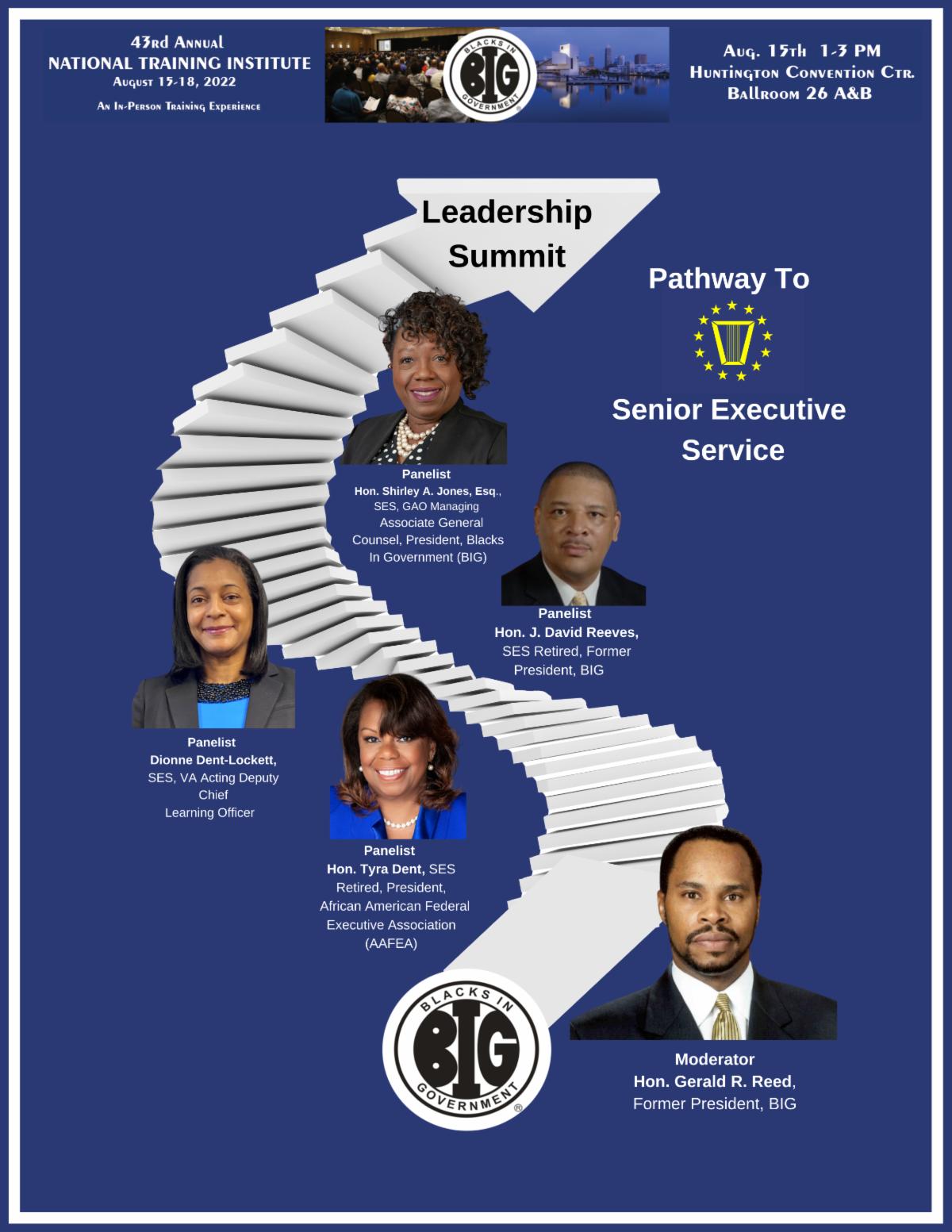 43rd Annual
NATIONAL TRAINING INSTITUTE
August 15-18, 2022

An In-Person Training Experience

BLACKS IN
BIG
GOVERNMENT

Aug. 15th 1-3 PM
Huntington Convention Ctr.
Ballroom 26 A&B

Leadership Summit

Pathway To

Senior Executive Service

Panelist
Hon. Shirley A. Jones, Esq., SES, GAO Managing Associate General Counsel, President, Blacks In Government (BIG)

Panelist
Hon. J. David Reeves, SES Retired, Former President, BIG

Panelist
Dionne Dent-Lockett, SES, VA Acting Deputy Chief Learning Officer

Panelist
Hon. Tyra Dent, SES Retired, President, African American Federal Executive Association (AAFEA)

BLACKS IN
BIG
GOVERNMENT
®

Moderator
Hon. Gerald R. Reed, Former President, BIG